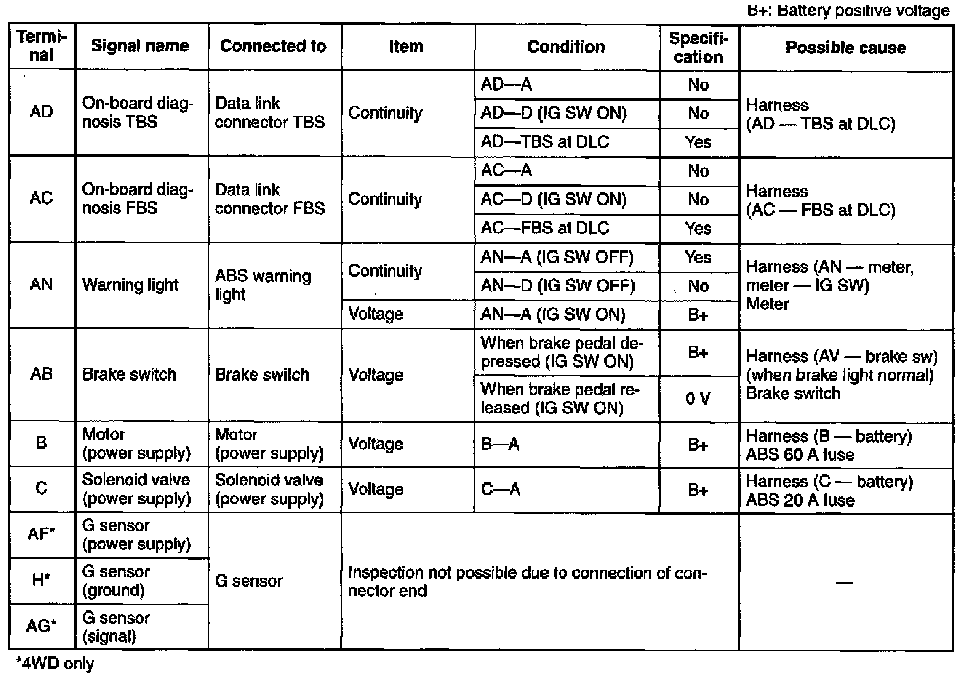 B+: Battery positive voltage

| Terminal | Signal name | Connected to | Item | Condition | Specification | Possible cause |
|---|---|---|---|---|---|---|
| AD | On-board diagnosis TBS | Data link connector TBS | Continuity | AD—A | No | Harness (AD — TBS at DLC) |
| | | | | AD—D (IG SW ON) | No | |
| | | | | AD—TBS at DLC | Yes | |
| AC | On-board diagnosis FBS | Data link connector FBS | Continuity | AC—A | No | Harness (AC — FBS at DLC) |
| | | | | AC—D (IG SW ON) | No | |
| | | | | AC—FBS at DLC | Yes | |
| AN | Warning light | ABS warning light | Continuity | AN—A (IG SW OFF) | Yes | Harness (AN — meter, meter — IG SW) Meter |
| | | | | AN—D (IG SW OFF) | No | |
| | | | Voltage | AN—A (IG SW ON) | B+ | |
| AB | Brake switch | Brake switch | Voltage | When brake pedal depressed (IG SW ON) | B+ | Harness (AV — brake sw) (when brake light normal) Brake switch |
| | | | | When brake pedal released (IG SW ON) | 0 V | |
| B | Motor (power supply) | Motor (power supply) | Voltage | B—A | B+ | Harness (B — battery) ABS 60 A fuse |
| C | Solenoid valve (power supply) | Solenoid valve (power supply) | Voltage | C—A | B+ | Harness (C — battery) ABS 20 A fuse |
| AF* | G sensor (power supply) | G sensor | Inspection not possible due to connection of connector end | | | — |
| H* | G sensor (ground) | | | | | |
| AG* | G sensor (signal) | | | | | |

*4WD only